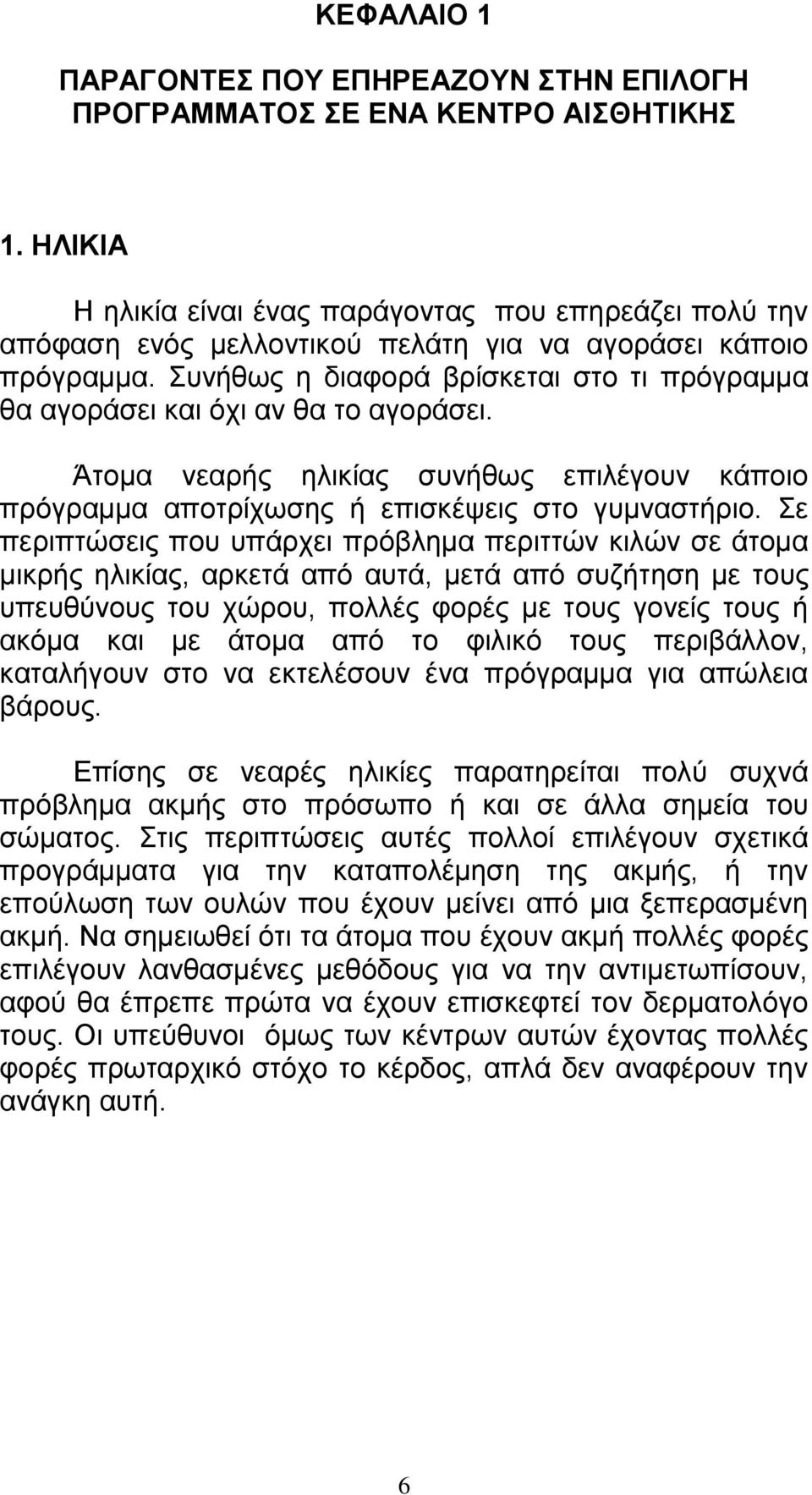 ΚΕΦΑΛΑΙΟ 1

ΠΑΡΑΓΟΝΤΕΣ ΠΟΥ ΕΠΗΡΕΑΖΟΥΝ ΣΤΗΝ ΕΠΙΛΟΓΗ ΠΡΟΓΡΑΜΜΑΤΟΣ ΣΕ ΕΝΑ ΚΕΝΤΡΟ ΑΙΣΘΗΤΙΚΗΣ

1. ΗΛΙΚΙΑ

Η ηλικία είναι ένας παράγοντας που επηρεάζει πολύ την απόφαση ενός μελλοντικού πελάτη για να αγοράσει κάποιο πρόγραμμα. Συνήθως η διαφορά βρίσκεται στο τι πρόγραμμα θα αγοράσει και όχι αν θα το αγοράσει.

Άτομα νεαρής ηλικίας συνήθως επιλέγουν κάποιο πρόγραμμα αποτρίχωσης ή επισκέψεις στο γυμναστήριο. Σε περιπτώσεις που υπάρχει πρόβλημα περιττών κιλών σε άτομα μικρής ηλικίας, αρκετά από αυτά, μετά από συζήτηση με τους υπευθύνους του χώρου, πολλές φορές με τους γονείς τους ή ακόμα και με άτομα από το φιλικό τους περιβάλλον, καταλήγουν στο να εκτελέσουν ένα πρόγραμμα για απώλεια βάρους.

Επίσης σε νεαρές ηλικίες παρατηρείται πολύ συχνά πρόβλημα ακμής στο πρόσωπο ή και σε άλλα σημεία του σώματος. Στις περιπτώσεις αυτές πολλοί επιλέγουν σχετικά προγράμματα για την καταπολέμηση της ακμής, ή την επούλωση των ουλών που έχουν μείνει από μια ξεπερασμένη ακμή. Να σημειωθεί ότι τα άτομα που έχουν ακμή πολλές φορές επιλέγουν λανθασμένες μεθόδους για να την αντιμετωπίσουν, αφού θα έπρεπε πρώτα να έχουν επισκεφτεί τον δερματολόγο τους. Οι υπεύθυνοι όμως των κέντρων αυτών έχοντας πολλές φορές πρωταρχικό στόχο το κέρδος, απλά δεν αναφέρουν την ανάγκη αυτή.

6